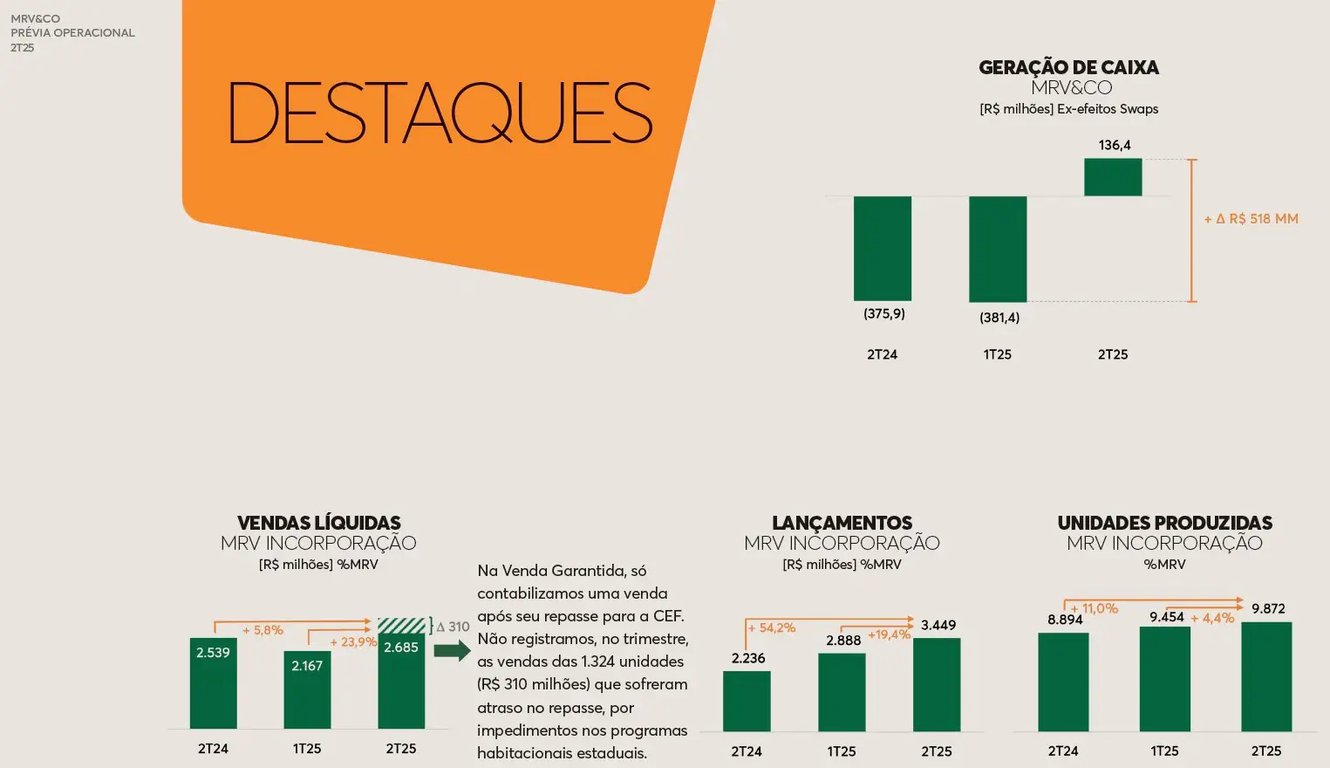 MRV&CO
PRÉVIA OPERACIONAL
2T25

DESTAQUES

GERAÇÃO DE CAIXA
MRV&CO
[R$ milhões] Ex-efeitos Swaps

136,4
+ Δ R$ 518 MM
(375,9)
(381,4)
2T24
1T25
2T25

VENDAS LÍQUIDAS
MRV INCORPORAÇÃO
[R$ milhões] %MRV

+ 5,8%
+ 23,9%
Δ 310
2.539
2.167
2.685
2T24
1T25
2T25

Na Venda Garantida, só contabilizamos uma venda após seu repasse para a CEF. Não registramos, no trimestre, as vendas das 1.324 unidades (R$ 310 milhões) que sofreram atraso no repasse, por impedimentos nos programas habitacionais estaduais.

LANÇAMENTOS
MRV INCORPORAÇÃO
[R$ milhões] %MRV

+ 54,2%
+19,4%
2.236
2.888
3.449
2T24
1T25
2T25

UNIDADES PRODUZIDAS
MRV INCORPORAÇÃO
%MRV

+ 11,0%
+ 4,4%
8.894
9.454
9.872
2T24
1T25
2T25